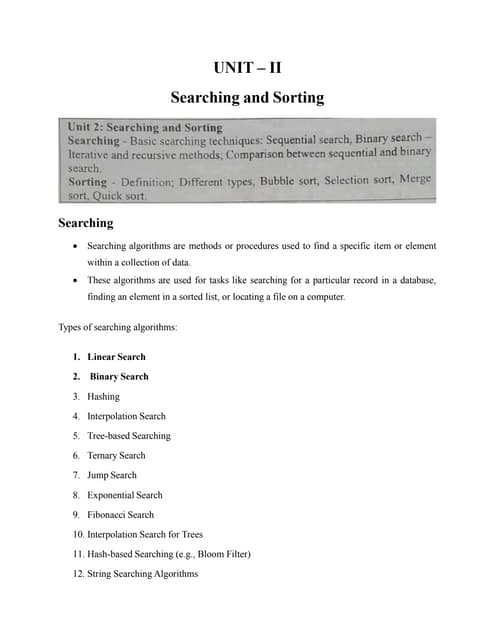 UNIT – II

Searching and Sorting

Unit 2: Searching and Sorting
Searching - Basic searching techniques: Sequential search, Binary search – Iterative and recursive methods; Comparison between sequential and binary search.
Sorting - Definition; Different types, Bubble sort, Selection sort, Merge sort, Quick sort.

Searching

• Searching algorithms are methods or procedures used to find a specific item or element within a collection of data.
• These algorithms are used for tasks like searching for a particular record in a database, finding an element in a sorted list, or locating a file on a computer.

Types of searching algorithms:

1. Linear Search
2. Binary Search
3. Hashing
4. Interpolation Search
5. Tree-based Searching
6. Ternary Search
7. Jump Search
8. Exponential Search
9. Fibonacci Search
10. Interpolation Search for Trees
11. Hash-based Searching (e.g., Bloom Filter)
12. String Searching Algorithms